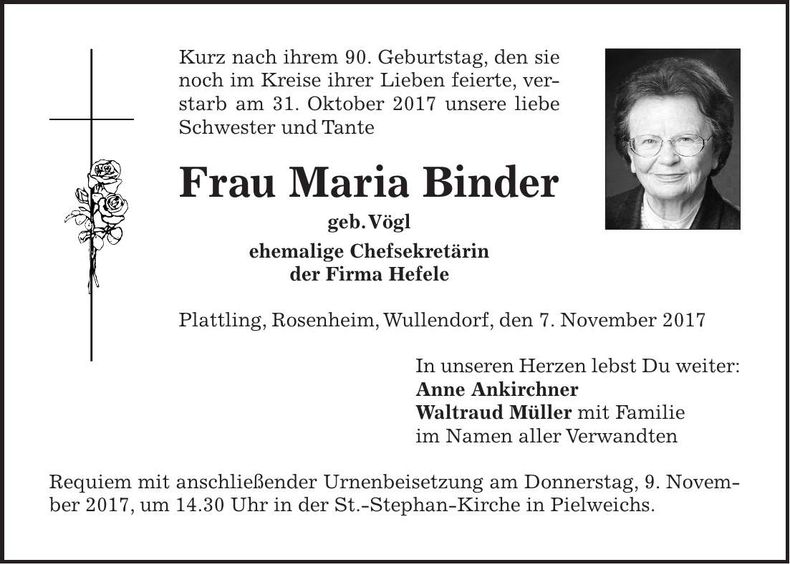 Kurz nach ihrem 90. Geburtstag, den sie noch im Kreise ihrer Lieben feierte, verstarb am 31. Oktober 2017 unsere liebe Schwester und Tante

Frau Maria Binder

geb. Vögl

ehemalige Chefsekretärin der Firma Hefele

Plattling, Rosenheim, Wullendorf, den 7. November 2017

In unseren Herzen lebst Du weiter:
Anne Ankirchner
Waltraud Müller mit Familie
im Namen aller Verwandten

Requiem mit anschließender Urnenbeisetzung am Donnerstag, 9. November 2017, um 14.30 Uhr in der St.-Stephan-Kirche in Pielweichs.